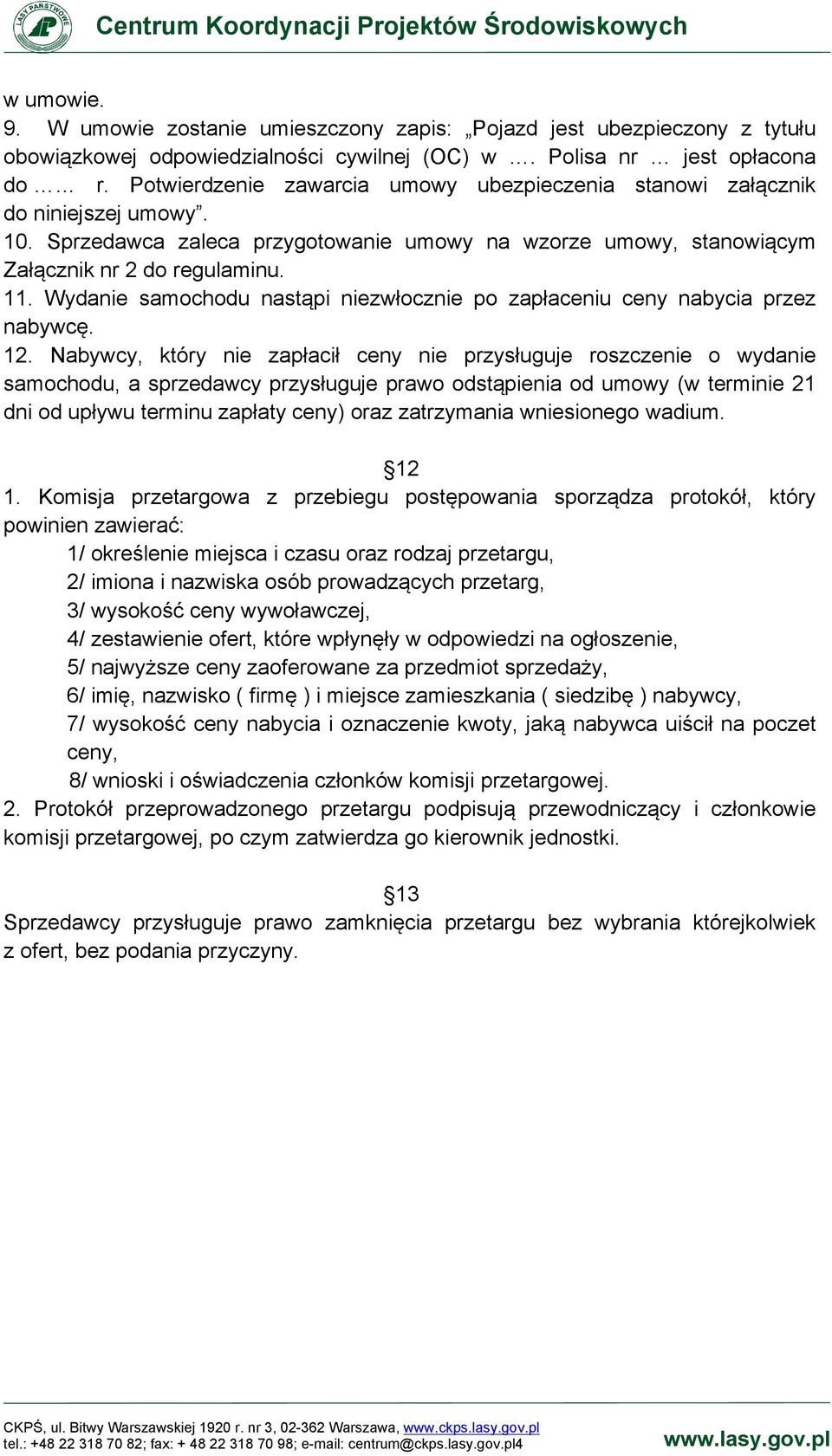 LASY PAŃSTWOWE

Centrum Koordynacji Projektów Środowiskowych

w umowie.
9. W umowie zostanie umieszczony zapis: „Pojazd jest ubezpieczony z tytułu obowiązkowej odpowiedzialności cywilnej (OC) w …. Polisa nr … jest opłacona do …… r. Potwierdzenie zawarcia umowy ubezpieczenia stanowi załącznik do niniejszej umowy”.
10. Sprzedawca zaleca przygotowanie umowy na wzorze umowy, stanowiącym Załącznik nr 2 do regulaminu.
11. Wydanie samochodu nastąpi niezwłocznie po zapłaceniu ceny nabycia przez nabywcę.
12. Nabywcy, który nie zapłacił ceny nie przysługuje roszczenie o wydanie samochodu, a sprzedawcy przysługuje prawo odstąpienia od umowy (w terminie 21 dni od upływu terminu zapłaty ceny) oraz zatrzymania wniesionego wadium.

§12
1. Komisja przetargowa z przebiegu postępowania sporządza protokół, który powinien zawierać:
1/ określenie miejsca i czasu oraz rodzaj przetargu,
2/ imiona i nazwiska osób prowadzących przetarg,
3/ wysokość ceny wywoławczej,
4/ zestawienie ofert, które wpłynęły w odpowiedzi na ogłoszenie,
5/ najwyższe ceny zaoferowane za przedmiot sprzedaży,
6/ imię, nazwisko ( firmę ) i miejsce zamieszkania ( siedzibę ) nabywcy,
7/ wysokość ceny nabycia i oznaczenie kwoty, jaką nabywca uiścił na poczet ceny,
8/ wnioski i oświadczenia członków komisji przetargowej.
2. Protokół przeprowadzonego przetargu podpisują przewodniczący i członkowie komisji przetargowej, po czym zatwierdza go kierownik jednostki.

§13
Sprzedawcy przysługuje prawo zamknięcia przetargu bez wybrania którejkolwiek z ofert, bez podania przyczyny.

CKPŚ, ul. Bitwy Warszawskiej 1920 r. nr 3, 02-362 Warszawa, www.ckps.lasy.gov.pl
tel.: +48 22 318 70 82; fax: + 48 22 318 70 98; e-mail: centrum@ckps.lasy.gov.pl4
www.lasy.gov.pl